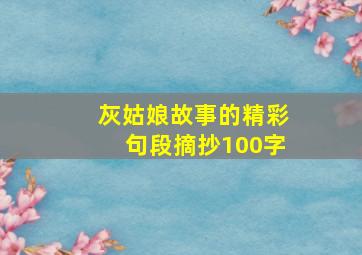 灰姑娘故事的精彩句段摘抄100字